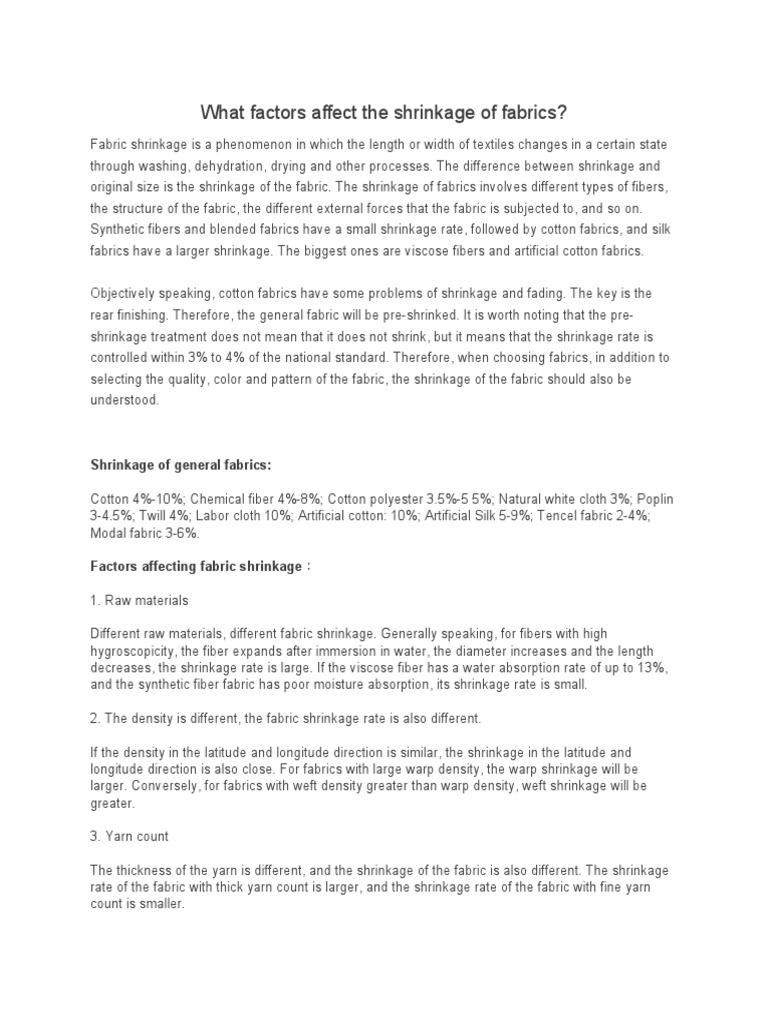 What factors affect the shrinkage of fabrics?

Fabric shrinkage is a phenomenon in which the length or width of textiles changes in a certain state through washing, dehydration, drying and other processes. The difference between shrinkage and original size is the shrinkage of the fabric. The shrinkage of fabrics involves different types of fibers, the structure of the fabric, the different external forces that the fabric is subjected to, and so on. Synthetic fibers and blended fabrics have a small shrinkage rate, followed by cotton fabrics, and silk fabrics have a larger shrinkage. The biggest ones are viscose fibers and artificial cotton fabrics.

Objectively speaking, cotton fabrics have some problems of shrinkage and fading. The key is the rear finishing. Therefore, the general fabric will be pre-shrinked. It is worth noting that the pre-shrinkage treatment does not mean that it does not shrink, but it means that the shrinkage rate is controlled within 3% to 4% of the national standard. Therefore, when choosing fabrics, in addition to selecting the quality, color and pattern of the fabric, the shrinkage of the fabric should also be understood.

Shrinkage of general fabrics:

Cotton 4%-10%; Chemical fiber 4%-8%; Cotton polyester 3.5%-5 5%; Natural white cloth 3%; Poplin 3-4.5%; Twill 4%; Labor cloth 10%; Artificial cotton: 10%; Artificial Silk 5-9%; Tencel fabric 2-4%; Modal fabric 3-6%.

Factors affecting fabric shrinkage：

1. Raw materials

Different raw materials, different fabric shrinkage. Generally speaking, for fibers with high hygroscopicity, the fiber expands after immersion in water, the diameter increases and the length decreases, the shrinkage rate is large. If the viscose fiber has a water absorption rate of up to 13%, and the synthetic fiber fabric has poor moisture absorption, its shrinkage rate is small.

2. The density is different, the fabric shrinkage rate is also different.

If the density in the latitude and longitude direction is similar, the shrinkage in the latitude and longitude direction is also close. For fabrics with large warp density, the warp shrinkage will be larger. Conversely, for fabrics with weft density greater than warp density, weft shrinkage will be greater.

3. Yarn count

The thickness of the yarn is different, and the shrinkage of the fabric is also different. The shrinkage rate of the fabric with thick yarn count is larger, and the shrinkage rate of the fabric with fine yarn count is smaller.